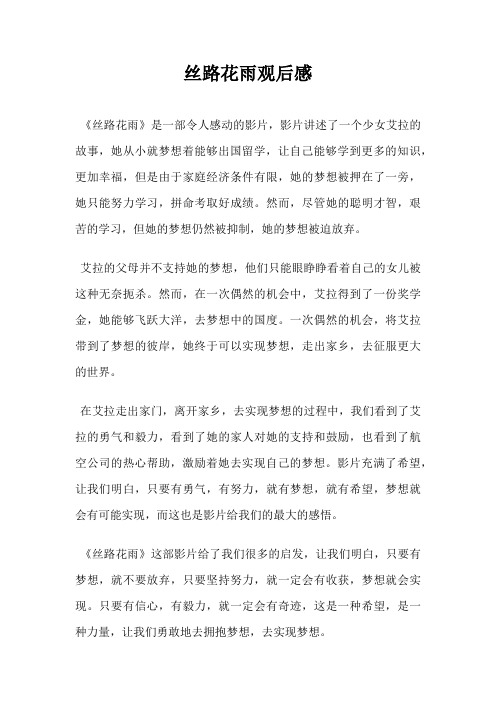 丝路花雨观后感

《丝路花雨》是一部令人感动的影片，影片讲述了一个少女艾拉的故事，她从小就梦想着能够出国留学，让自己能够学到更多的知识，更加幸福，但是由于家庭经济条件有限，她的梦想被押在了一旁，她只能努力学习，拼命考取好成绩。然而，尽管她的聪明才智，艰苦的学习，但她的梦想仍然被抑制，她的梦想被迫放弃。

艾拉的父母并不支持她的梦想，他们只能眼睁睁看着自己的女儿被这种无奈扼杀。然而，在一次偶然的机会中，艾拉得到了一份奖学金，她能够飞跃大洋，去梦想中的国度。一次偶然的机会，将艾拉带到了梦想的彼岸，她终于可以实现梦想，走出家乡，去征服更大的世界。

在艾拉走出家门，离开家乡，去实现梦想的过程中，我们看到了艾拉的勇气和毅力，看到了她的家人对她的支持和鼓励，也看到了航空公司的热心帮助，激励着她去实现自己的梦想。影片充满了希望，让我们明白，只要有勇气，有努力，就有梦想，就有希望，梦想就会有可能实现，而这也是影片给我们的最大的感悟。

《丝路花雨》这部影片给了我们很多的启发，让我们明白，只要有梦想，就不要放弃，只要坚持努力，就一定会有收获，梦想就会实现。只要有信心，有毅力，就一定会有奇迹，这是一种希望，是一种力量，让我们勇敢地去拥抱梦想，去实现梦想。